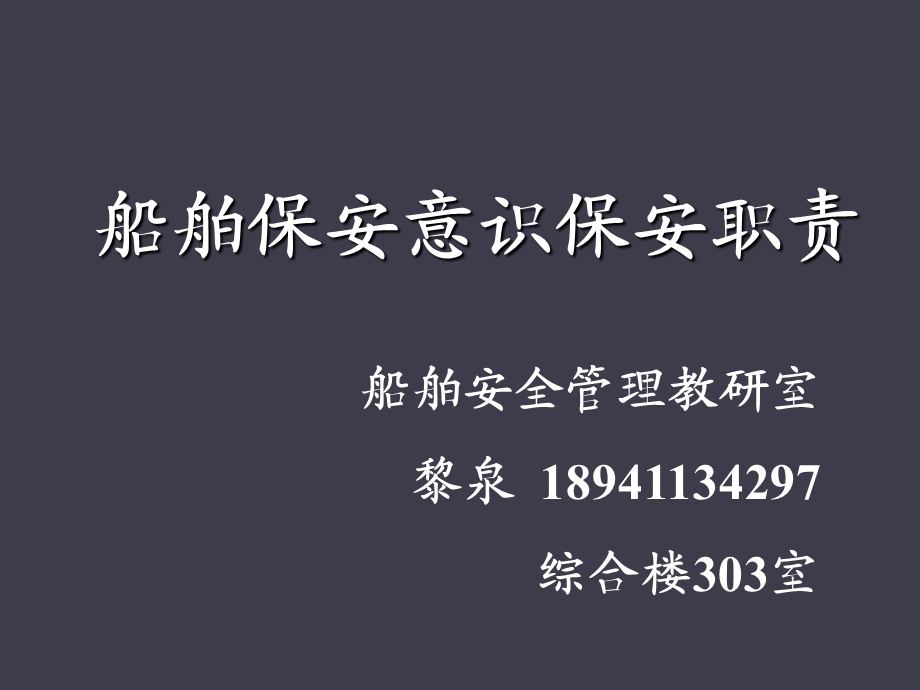 船舶保安意识保安职责

船舶安全管理教研室

黎泉 18941134297

综合楼303室